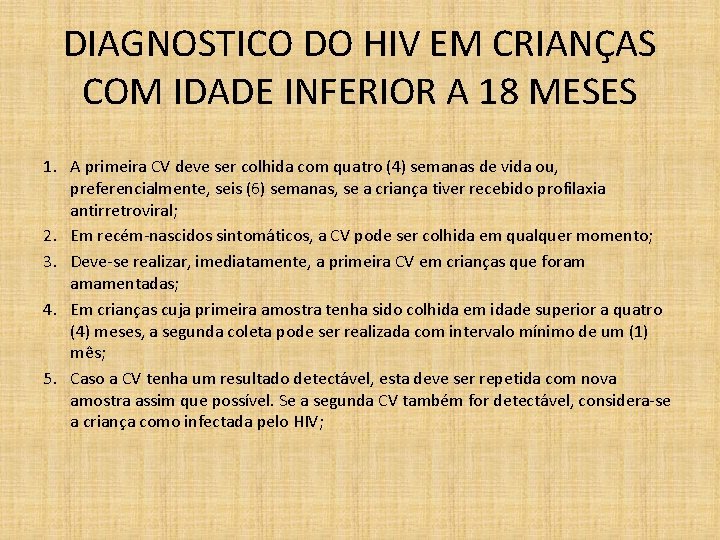 DIAGNOSTICO DO HIV EM CRIANÇAS COM IDADE INFERIOR A 18 MESES

1. A primeira CV deve ser colhida com quatro (4) semanas de vida ou, preferencialmente, seis (6) semanas, se a criança tiver recebido profilaxia antirretroviral;
2. Em recém-nascidos sintomáticos, a CV pode ser colhida em qualquer momento;
3. Deve-se realizar, imediatamente, a primeira CV em crianças que foram amamentadas;
4. Em crianças cuja primeira amostra tenha sido colhida em idade superior a quatro (4) meses, a segunda coleta pode ser realizada com intervalo mínimo de um (1) mês;
5. Caso a CV tenha um resultado detectável, esta deve ser repetida com nova amostra assim que possível. Se a segunda CV também for detectável, considera-se a criança como infectada pelo HIV;